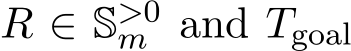 $R \in \mathbb{S}_m^{>0}$ and $T_{\text{goal}}$